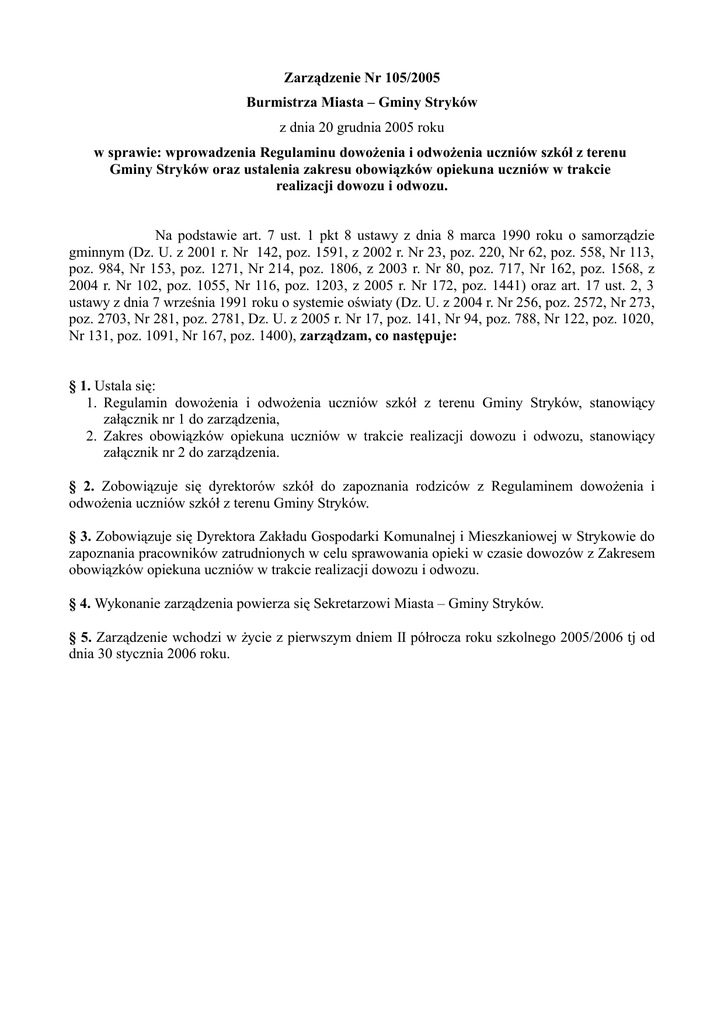 Zarządzenie Nr 105/2005

Burmistrza Miasta – Gminy Stryków

z dnia 20 grudnia 2005 roku

w sprawie: wprowadzenia Regulaminu dowożenia i odwożenia uczniów szkół z terenu Gminy Stryków oraz ustalenia zakresu obowiązków opiekuna uczniów w trakcie realizacji dowozu i odwozu.

Na podstawie art. 7 ust. 1 pkt 8 ustawy z dnia 8 marca 1990 roku o samorządzie gminnym (Dz. U. z 2001 r. Nr 142, poz. 1591, z 2002 r. Nr 23, poz. 220, Nr 62, poz. 558, Nr 113, poz. 984, Nr 153, poz. 1271, Nr 214, poz. 1806, z 2003 r. Nr 80, poz. 717, Nr 162, poz. 1568, z 2004 r. Nr 102, poz. 1055, Nr 116, poz. 1203, z 2005 r. Nr 172, poz. 1441) oraz art. 17 ust. 2, 3 ustawy z dnia 7 września 1991 roku o systemie oświaty (Dz. U. z 2004 r. Nr 256, poz. 2572, Nr 273, poz. 2703, Nr 281, poz. 2781, Dz. U. z 2005 r. Nr 17, poz. 141, Nr 94, poz. 788, Nr 122, poz. 1020, Nr 131, poz. 1091, Nr 167, poz. 1400), zarządzam, co następuje:

§ 1. Ustala się:
1. Regulamin dowożenia i odwożenia uczniów szkół z terenu Gminy Stryków, stanowiący załącznik nr 1 do zarządzenia,
2. Zakres obowiązków opiekuna uczniów w trakcie realizacji dowozu i odwozu, stanowiący załącznik nr 2 do zarządzenia.

§ 2. Zobowiązuje się dyrektorów szkół do zapoznania rodziców z Regulaminem dowożenia i odwożenia uczniów szkół z terenu Gminy Stryków.

§ 3. Zobowiązuje się Dyrektora Zakładu Gospodarki Komunalnej i Mieszkaniowej w Strykowie do zapoznania pracowników zatrudnionych w celu sprawowania opieki w czasie dowozów z Zakresem obowiązków opiekuna uczniów w trakcie realizacji dowozu i odwozu.

§ 4. Wykonanie zarządzenia powierza się Sekretarzowi Miasta – Gminy Stryków.

§ 5. Zarządzenie wchodzi w życie z pierwszym dniem II półrocza roku szkolnego 2005/2006 tj od dnia 30 stycznia 2006 roku.